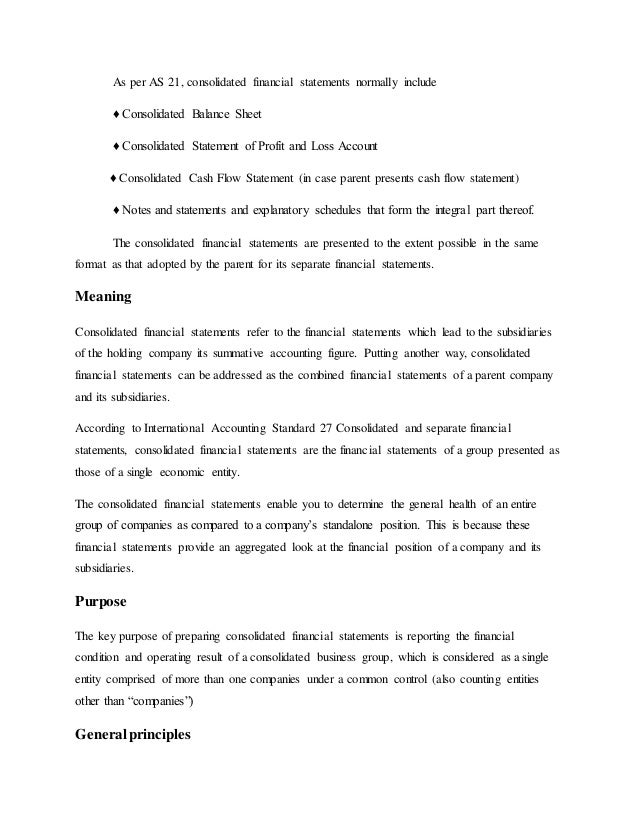 As per AS 21, consolidated financial statements normally include

♦ Consolidated Balance Sheet

♦ Consolidated Statement of Profit and Loss Account

♦ Consolidated Cash Flow Statement (in case parent presents cash flow statement)

♦ Notes and statements and explanatory schedules that form the integral part thereof.

The consolidated financial statements are presented to the extent possible in the same format as that adopted by the parent for its separate financial statements.

Meaning

Consolidated financial statements refer to the financial statements which lead to the subsidiaries of the holding company its summative accounting figure. Putting another way, consolidated financial statements can be addressed as the combined financial statements of a parent company and its subsidiaries.

According to International Accounting Standard 27 Consolidated and separate financial statements, consolidated financial statements are the financial statements of a group presented as those of a single economic entity.

The consolidated financial statements enable you to determine the general health of an entire group of companies as compared to a company's standalone position. This is because these financial statements provide an aggregated look at the financial position of a company and its subsidiaries.

Purpose

The key purpose of preparing consolidated financial statements is reporting the financial condition and operating result of a consolidated business group, which is considered as a single entity comprised of more than one companies under a common control (also counting entities other than "companies")

General principles